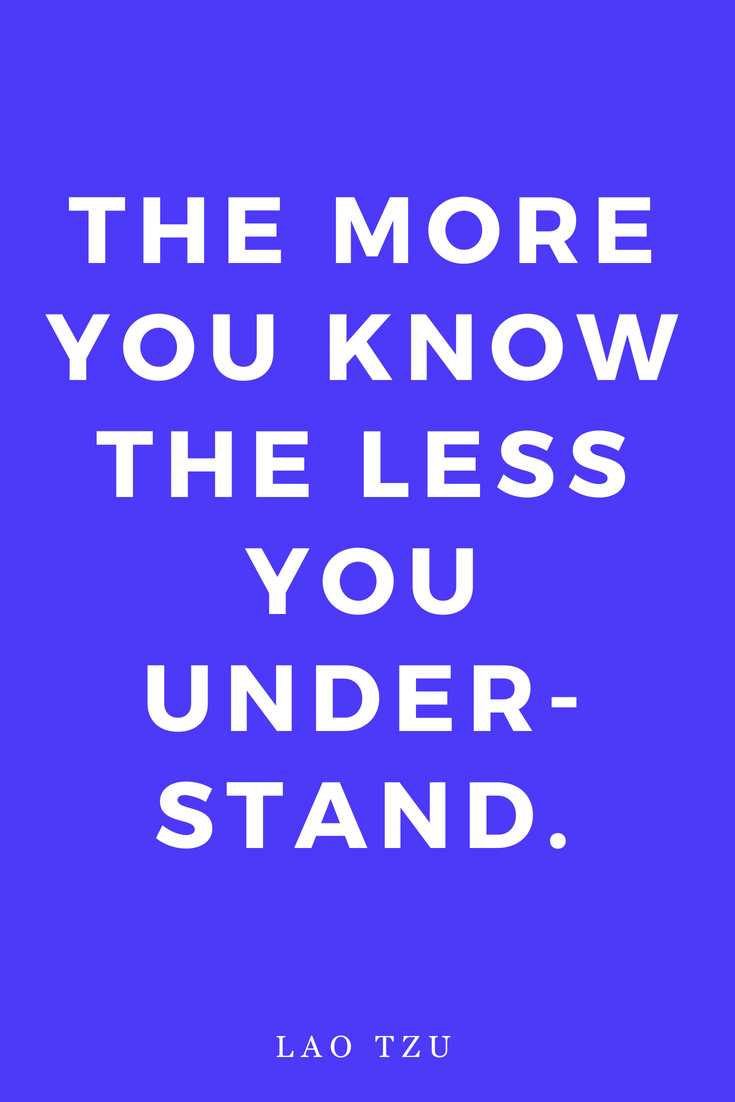 THE MORE YOU KNOW THE LESS YOU UNDERSTAND.

LAO TZU